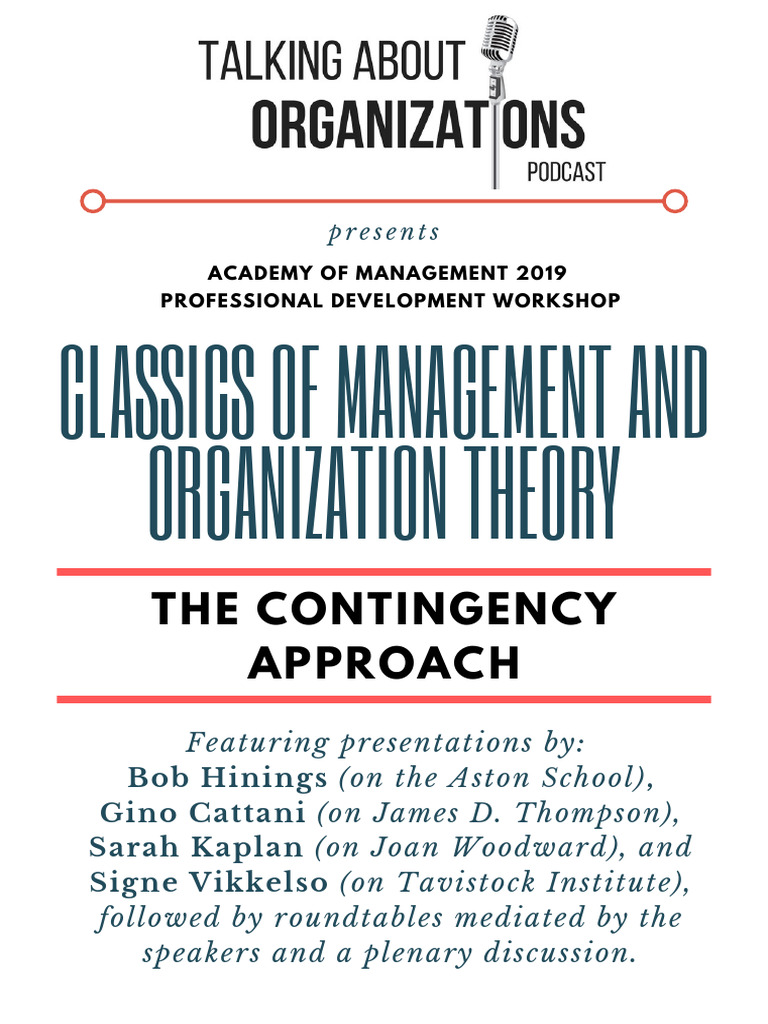 TALKING ABOUT
ORGANIZATIONS
PODCAST

presents

ACADEMY OF MANAGEMENT 2019
PROFESSIONAL DEVELOPMENT WORKSHOP

CLASSICS OF MANAGEMENT AND ORGANIZATION THEORY

THE CONTINGENCY APPROACH

Featuring presentations by:
Bob Hinings (on the Aston School),
Gino Cattani (on James D. Thompson),
Sarah Kaplan (on Joan Woodward), and
Signe Vikkelso (on Tavistock Institute),
followed by roundtables mediated by the speakers and a plenary discussion.